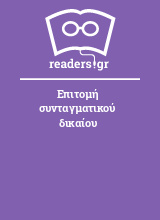 readers.gr

Επιτομή συνταγματικού δικαίου